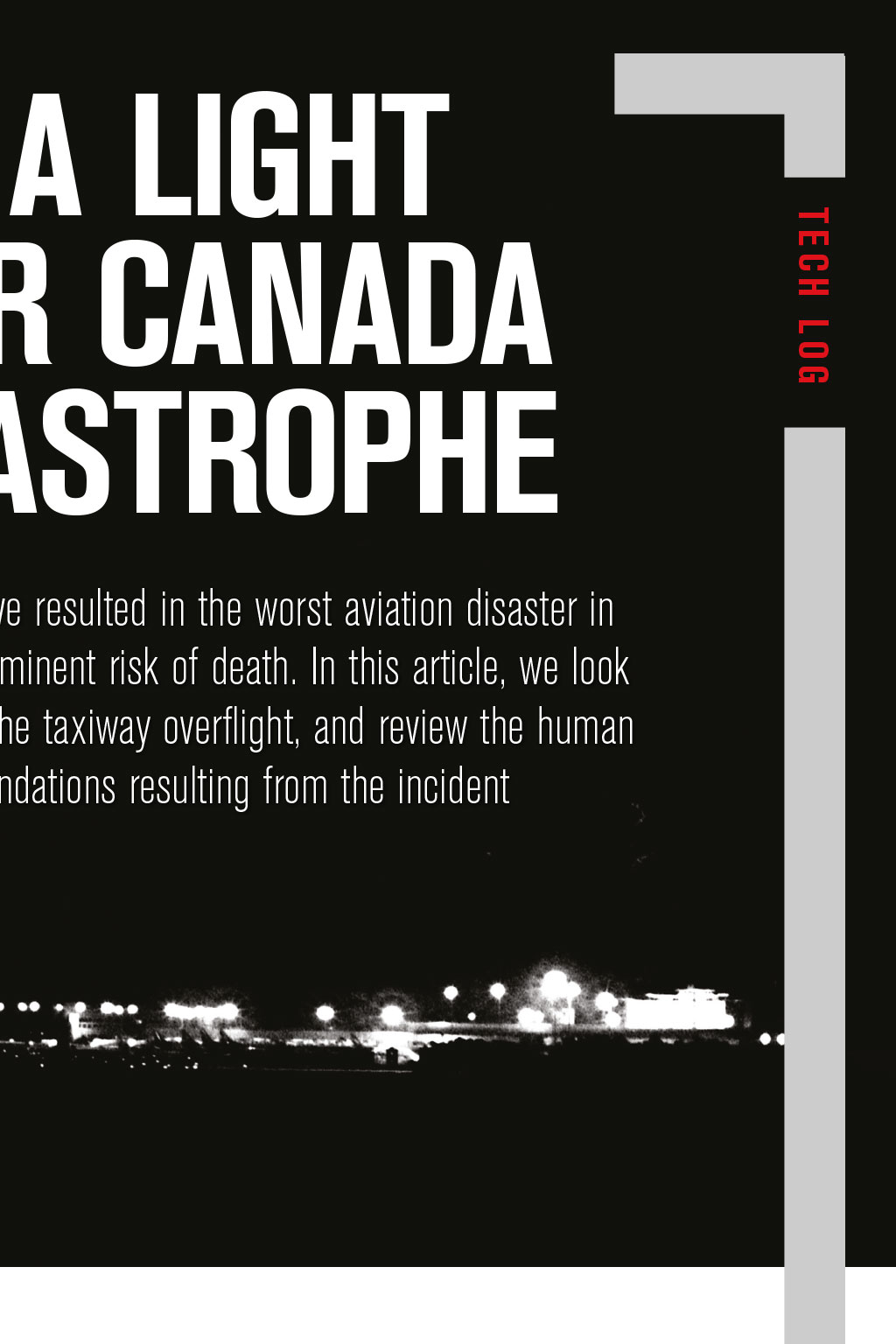 A LIGHT
R CANADA
ASTROPHE

ve resulted in the worst aviation disaster in minent risk of death. In this article, we look he taxiway overflight, and review the human ndations resulting from the incident

TECH LOG